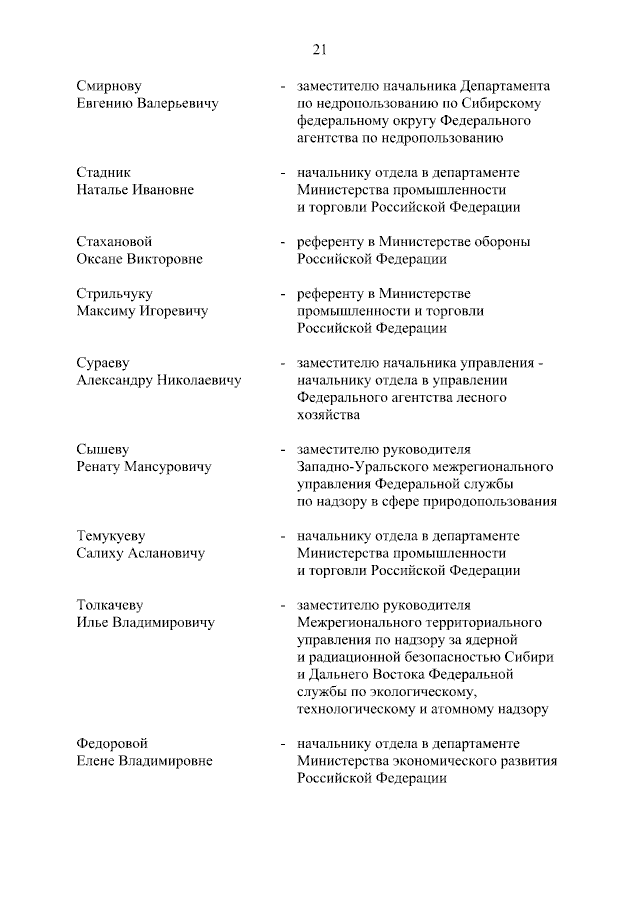 21

Смирнову Евгению Валерьевичу - заместителю начальника Департамента по недропользованию по Сибирскому федеральному округу Федерального агентства по недропользованию

Стадник Наталье Ивановне - начальнику отдела в департаменте Министерства промышленности и торговли Российской Федерации

Стахановой Оксане Викторовне - референту в Министерстве обороны Российской Федерации

Стрильчуку Максиму Игоревичу - референту в Министерстве промышленности и торговли Российской Федерации

Сураеву Александру Николаевичу - заместителю начальника управления - начальнику отдела в управлении Федерального агентства лесного хозяйства

Сышеву Ренату Мансуровичу - заместителю руководителя Западно-Уральского межрегионального управления Федеральной службы по надзору в сфере природопользования

Темукуеву Салиху Аслановичу - начальнику отдела в департаменте Министерства промышленности и торговли Российской Федерации

Толкачеву Илье Владимировичу - заместителю руководителя Межрегионального территориального управления по надзору за ядерной и радиационной безопасностью Сибири и Дальнего Востока Федеральной службы по экологическому, технологическому и атомному надзору

Федоровой Елене Владимировне - начальнику отдела в департаменте Министерства экономического развития Российской Федерации